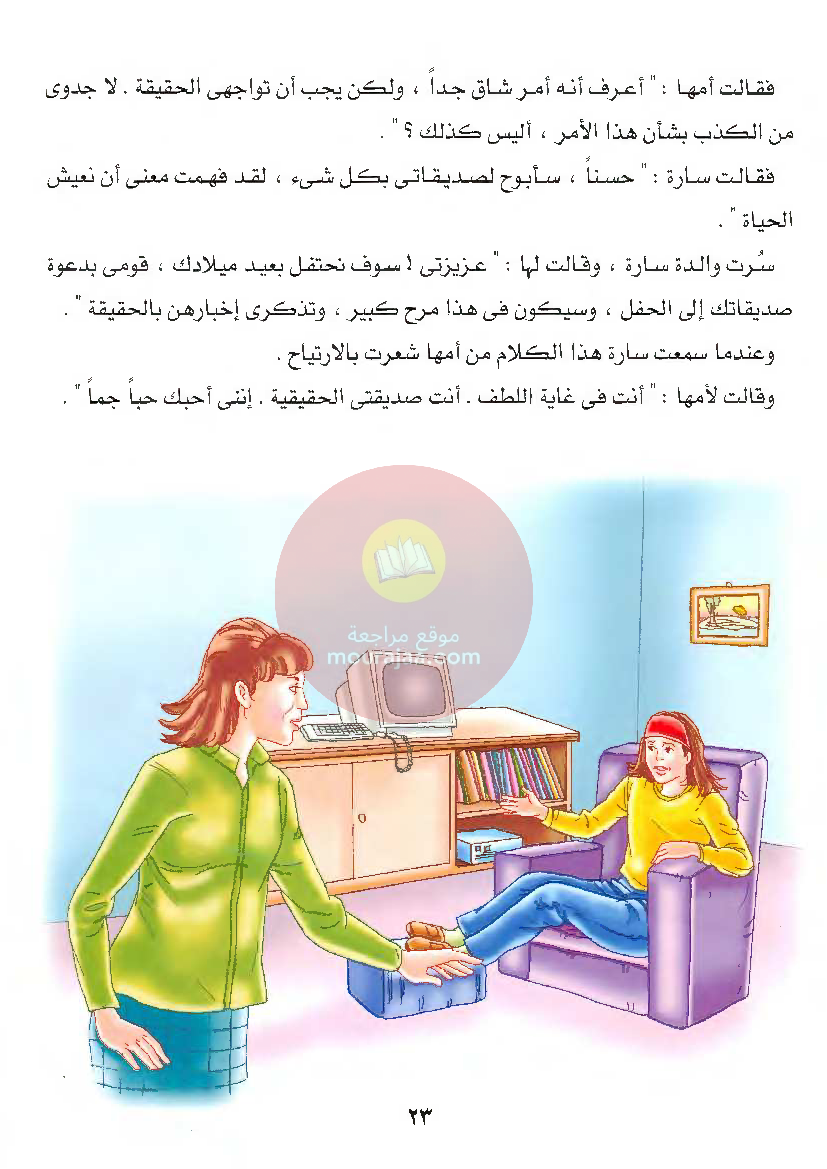 فقالت أمها : " أعرف أنه أمر شاق جداً ، ولكن يجب أن تواجهى الحقيقة . لا جدوى من الكذب بشأن هذا الأمر ، أليس كذلك ؟ " .

فقالت سارة : " حسناً ، سأبوح لصديقاتى بكل شىء ، لقد فهمت معنى أن نعيش الحياة " .

سُرت والدة سارة ، وقالت لها : " عزيزتى ! سوف نحتفل بعيد ميلادك ، قومى بدعوة صديقاتك إلى الحفل ، وسيكون فى هذا مرح كبير ، وتذكرى إخبارهن بالحقيقة " .

وعندما سمعت سارة هذا الكلام من أمها شعرت بالارتياح .

وقالت لأمها : " أنت فى غاية اللطف . أنت صديقتى الحقيقية . إننى أحبك حباً جماً " .

موقع مراجعة
mourajaa.com

٢٣